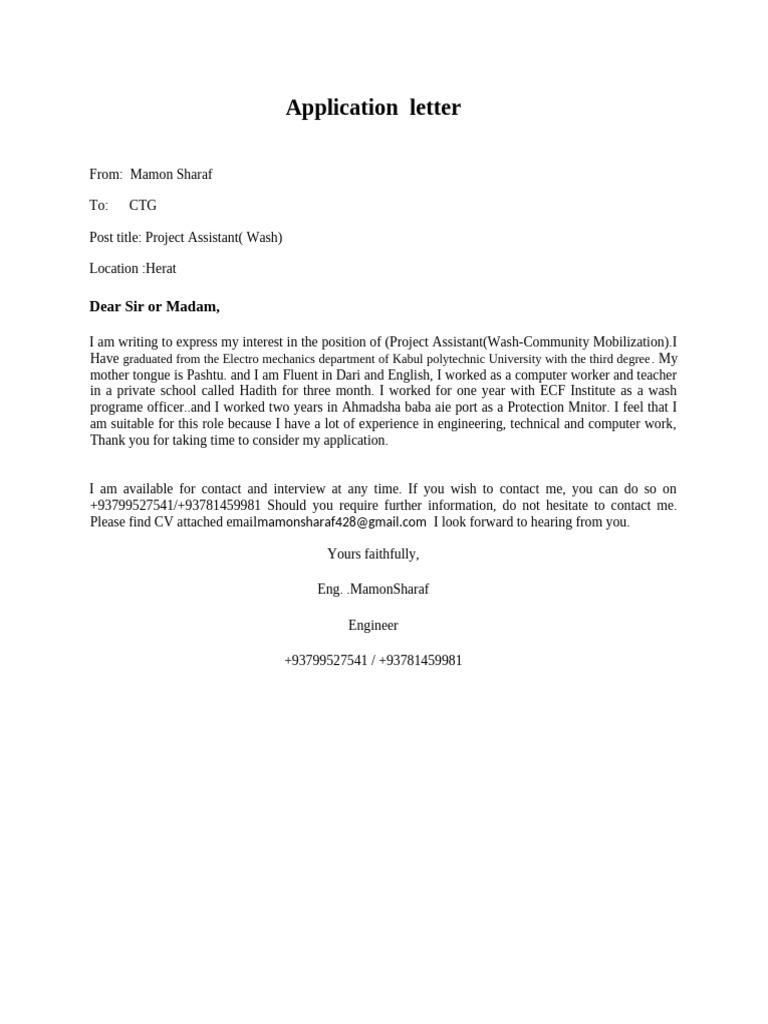 Application letter

From: Mamon Sharaf

To: CTG

Post title: Project Assistant( Wash)

Location :Herat

Dear Sir or Madam,

I am writing to express my interest in the position of (Project Assistant(Wash-Community Mobilization).I Have graduated from the Electro mechanics department of Kabul polytechnic University with the third degree. My mother tongue is Pashtu. and I am Fluent in Dari and English, I worked as a computer worker and teacher in a private school called Hadith for three month. I worked for one year with ECF Institute as a wash programe officer..and I worked two years in Ahmadsha baba aie port as a Protection Mnitor. I feel that I am suitable for this role because I have a lot of experience in engineering, technical and computer work, Thank you for taking time to consider my application.

I am available for contact and interview at any time. If you wish to contact me, you can do so on +93799527541/+93781459981 Should you require further information, do not hesitate to contact me. Please find CV attached emailmamonsharaf428@gmail.com I look forward to hearing from you.

Yours faithfully,

Eng. .MamonSharaf

Engineer

+93799527541 / +93781459981